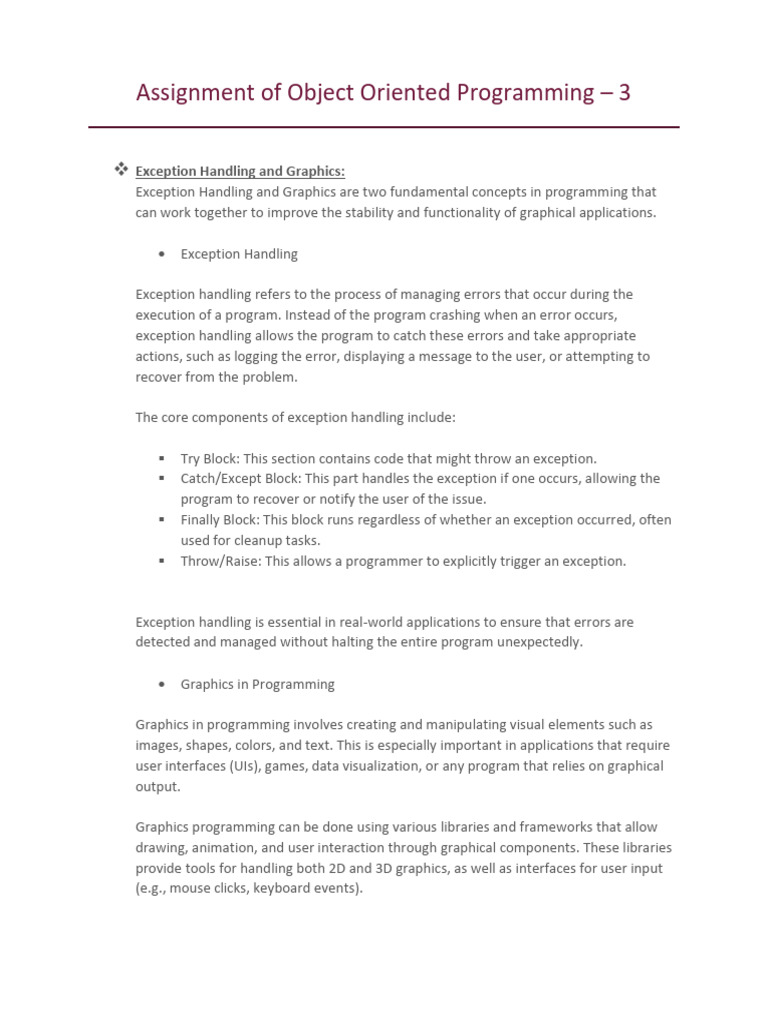 Assignment of Object Oriented Programming – 3

❖ Exception Handling and Graphics:
Exception Handling and Graphics are two fundamental concepts in programming that can work together to improve the stability and functionality of graphical applications.

• Exception Handling

Exception handling refers to the process of managing errors that occur during the execution of a program. Instead of the program crashing when an error occurs, exception handling allows the program to catch these errors and take appropriate actions, such as logging the error, displaying a message to the user, or attempting to recover from the problem.

The core components of exception handling include:

▪ Try Block: This section contains code that might throw an exception.
▪ Catch/Except Block: This part handles the exception if one occurs, allowing the program to recover or notify the user of the issue.
▪ Finally Block: This block runs regardless of whether an exception occurred, often used for cleanup tasks.
▪ Throw/Raise: This allows a programmer to explicitly trigger an exception.

Exception handling is essential in real-world applications to ensure that errors are detected and managed without halting the entire program unexpectedly.

• Graphics in Programming

Graphics in programming involves creating and manipulating visual elements such as images, shapes, colors, and text. This is especially important in applications that require user interfaces (UIs), games, data visualization, or any program that relies on graphical output.

Graphics programming can be done using various libraries and frameworks that allow drawing, animation, and user interaction through graphical components. These libraries provide tools for handling both 2D and 3D graphics, as well as interfaces for user input (e.g., mouse clicks, keyboard events).